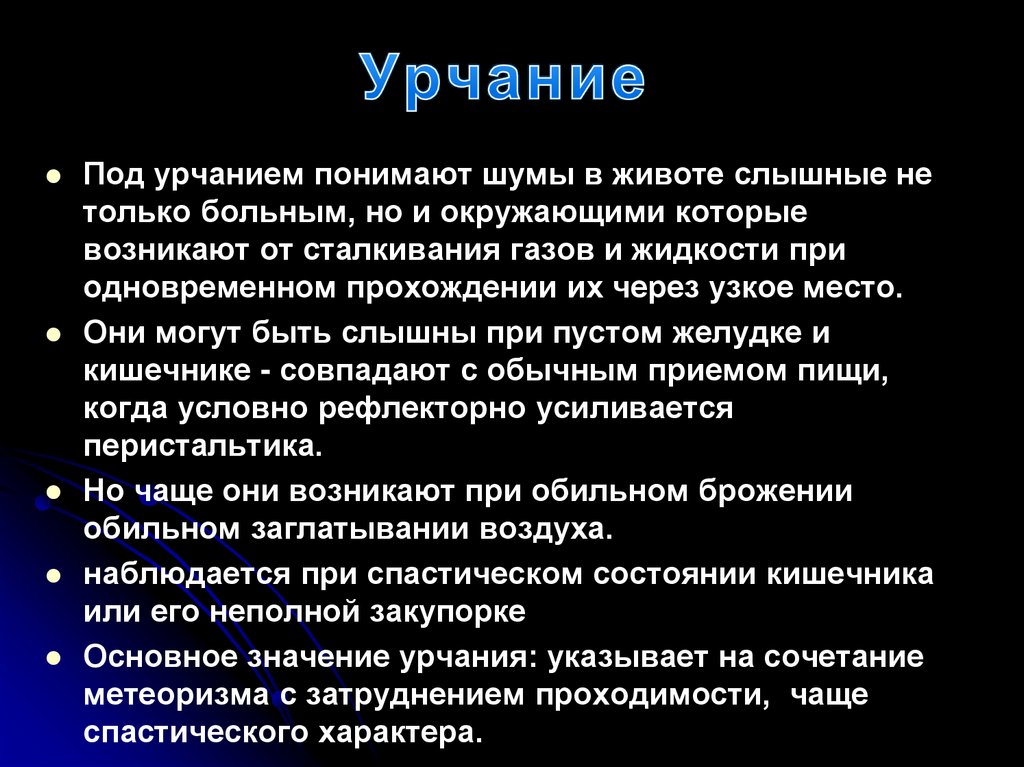 Урчание

- Под урчанием понимают шумы в животе слышные не только больным, но и окружающими которые возникают от сталкивания газов и жидкости при одновременном прохождении их через узкое место.
- Они могут быть слышны при пустом желудке и кишечнике - совпадают с обычным приемом пищи, когда условно рефлекторно усиливается перистальтика.
- Но чаще они возникают при обильном брожении обильном заглатывании воздуха.
- наблюдается при спастическом состоянии кишечника или его неполной закупорке
- Основное значение урчания: указывает на сочетание метеоризма с затруднением проходимости, чаще спастического характера.